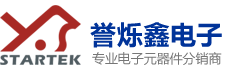 STARTEK
誉烁鑫电子
专业电子元器件分销商